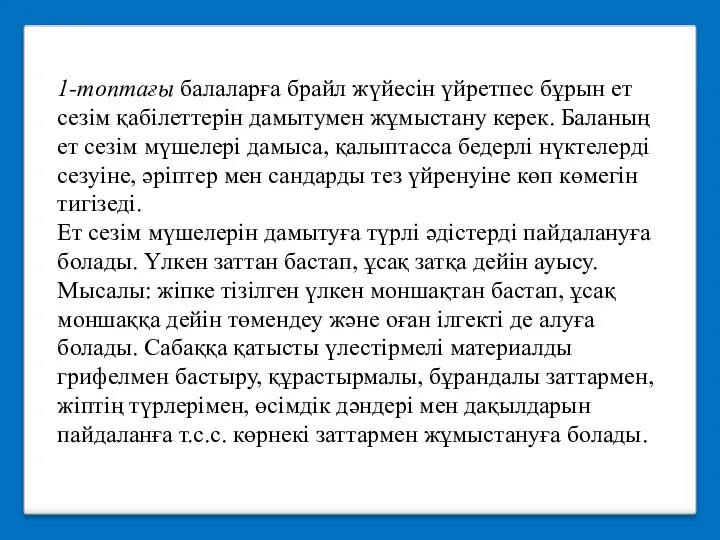 1-топтағы балаларға брайл жүйесін үйретпес бұрын ет сезім қабілеттерін дамытумен жұмыстану керек. Баланың ет сезім мүшелері дамыса, қалыптасса бедерлі нүктелерді сезуіне, әріптер мен сандарды тез үйренуіне көп көмегін тигізеді.
Ет сезім мүшелерін дамытуға түрлі әдістерді пайдалануға болады. Үлкен заттан бастап, ұсақ затқа дейін ауысу. Мысалы: жіпке тізілген үлкен моншақтан бастап, ұсақ моншаққа дейін төмендеу және оған ілгекті де алуға болады. Сабаққа қатысты үлестірмелі материалды грифелмен бастыру, құрастырмалы, бұрандалы заттармен, жіптің түрлерімен, өсімдік дәндері мен дақылдарын пайдаланға т.с.с. көрнекі заттармен жұмыстануға болады.